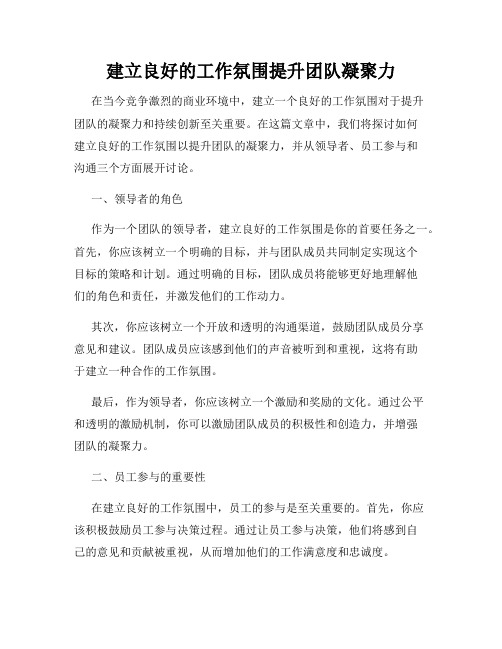 建立良好的工作氛围提升团队凝聚力

在当今竞争激烈的商业环境中，建立一个良好的工作氛围对于提升团队的凝聚力和持续创新至关重要。在这篇文章中，我们将探讨如何建立良好的工作氛围以提升团队的凝聚力，并从领导者、员工参与和沟通三个方面展开讨论。

一、领导者的角色

作为一个团队的领导者，建立良好的工作氛围是你的首要任务之一。首先，你应该树立一个明确的目标，并与团队成员共同制定实现这个目标的策略和计划。通过明确的目标，团队成员将能够更好地理解他们的角色和责任，并激发他们的工作动力。

其次，你应该树立一个开放和透明的沟通渠道，鼓励团队成员分享意见和建议。团队成员应该感到他们的声音被听到和重视，这将有助于建立一种合作的工作氛围。

最后，作为领导者，你应该树立一个激励和奖励的文化。通过公平和透明的激励机制，你可以激励团队成员的积极性和创造力，并增强团队的凝聚力。

二、员工参与的重要性

在建立良好的工作氛围中，员工的参与是至关重要的。首先，你应该积极鼓励员工参与决策过程。通过让员工参与决策，他们将感到自己的意见和贡献被重视，从而增加他们的工作满意度和忠诚度。